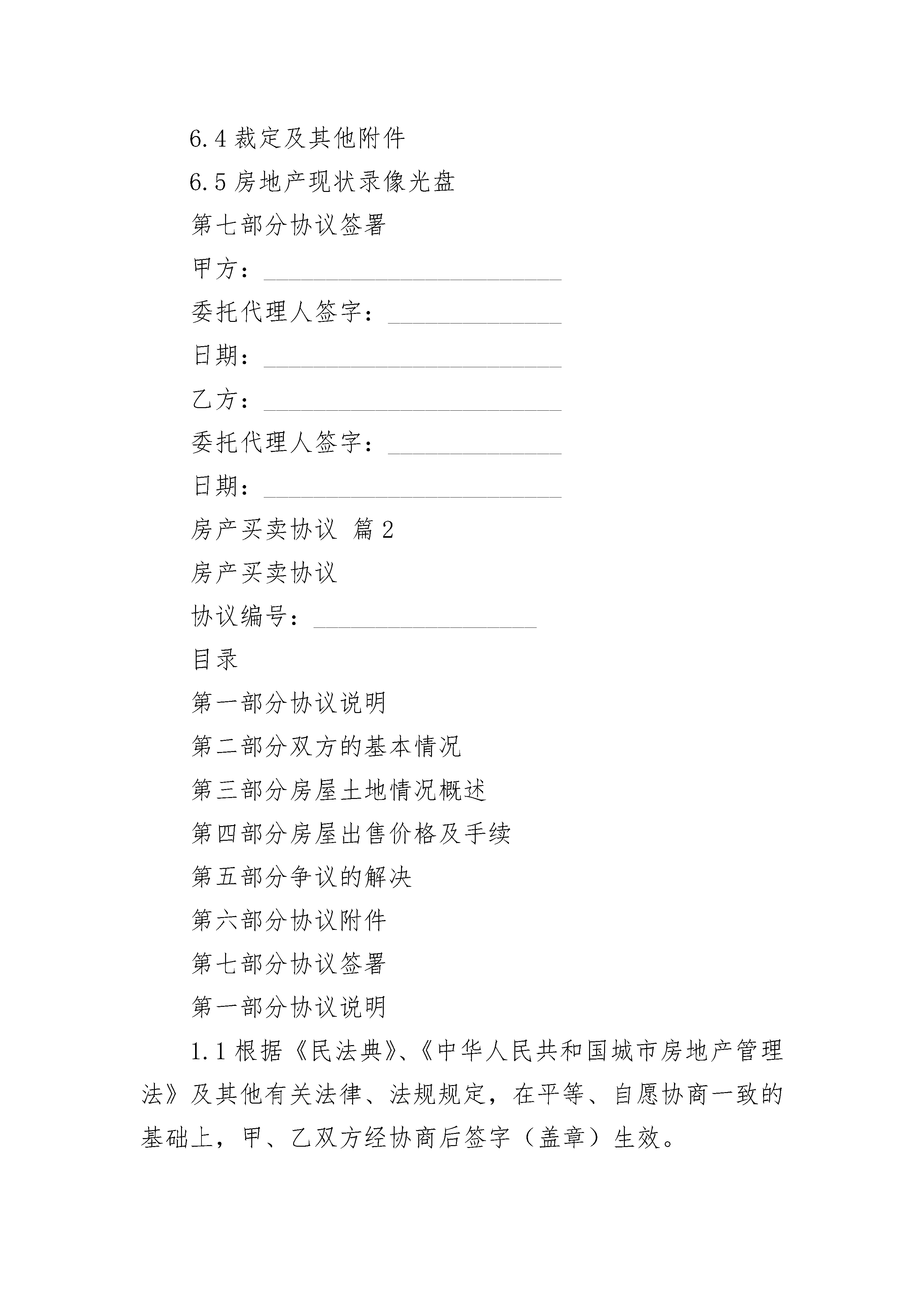 6.4 裁定及其他附件

6.5 房地产现状录像光盘

第七部分协议签署

甲方：________________________

委托代理人签字：______________

日期：________________________

乙方：________________________

委托代理人签字：______________

日期：________________________

房产买卖协议 篇 2

房产买卖协议

协议编号：__________________

目录

第一部分协议说明

第二部分双方的基本情况

第三部分房屋土地情况概述

第四部分房屋出售价格及手续

第五部分争议的解决

第六部分协议附件

第七部分协议签署

第一部分协议说明

1.1 根据《民法典》、《中华人民共和国城市房地产管理法》及其他有关法律、法规规定，在平等、自愿协商一致的基础上，甲、乙双方经协商后签字（盖章）生效。